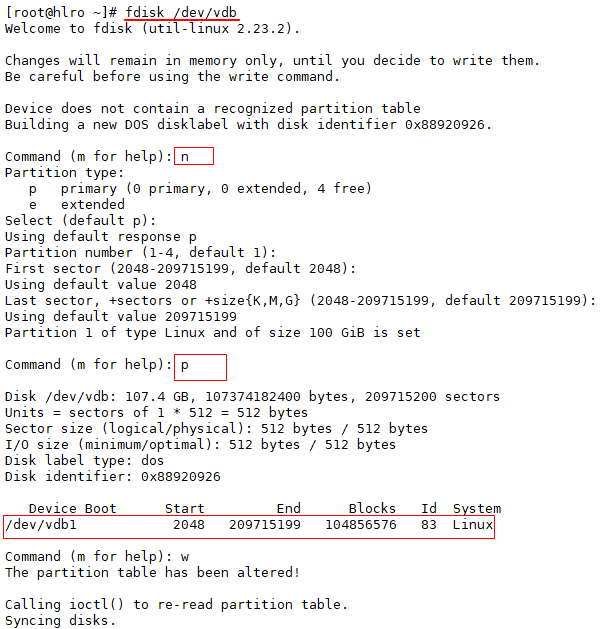 [root@hlro ~]# fdisk /dev/vdb
Welcome to fdisk (util-linux 2.23.2).

Changes will remain in memory only, until you decide to write them.
Be careful before using the write command.

Device does not contain a recognized partition table
Building a new DOS disklabel with disk identifier 0x88920926.

Command (m for help): n
Partition type:
   p   primary (0 primary, 0 extended, 4 free)
   e   extended
Select (default p):
Using default response p
Partition number (1-4, default 1):
First sector (2048-209715199, default 2048):
Using default value 2048
Last sector, +sectors or +size{K,M,G} (2048-209715199, default 209715199):
Using default value 209715199
Partition 1 of type Linux and of size 100 GiB is set

Command (m for help): p

Disk /dev/vdb: 107.4 GB, 107374182400 bytes, 209715200 sectors
Units = sectors of 1 * 512 = 512 bytes
Sector size (logical/physical): 512 bytes / 512 bytes
I/O size (minimum/optimal): 512 bytes / 512 bytes
Disk label type: dos
Disk identifier: 0x88920926

| Device Boot | Start | End | Blocks | Id | System |
|---|---|---|---|---|---|
| /dev/vdb1 | 2048 | 209715199 | 104856576 | 83 | Linux |

Command (m for help): w
The partition table has been altered!

Calling ioctl() to re-read partition table.
Syncing disks.